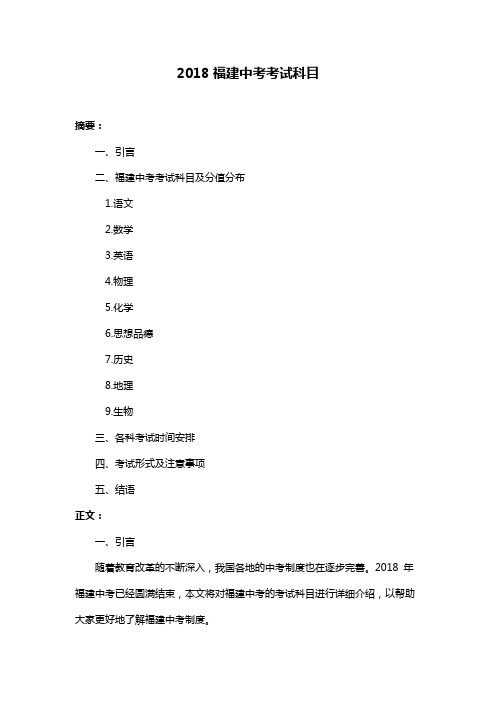 2018 福建中考考试科目

摘要：

一、引言

二、福建中考考试科目及分值分布

1.语文

2.数学

3.英语

4.物理

5.化学

6.思想品德

7.历史

8.地理

9.生物

三、各科考试时间安排

四、考试形式及注意事项

五、结语

正文：

一、引言

随着教育改革的不断深入，我国各地的中考制度也在逐步完善。2018 年福建中考已经圆满结束，本文将对福建中考的考试科目进行详细介绍，以帮助大家更好地了解福建中考制度。